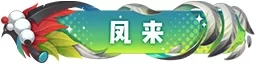 凤来